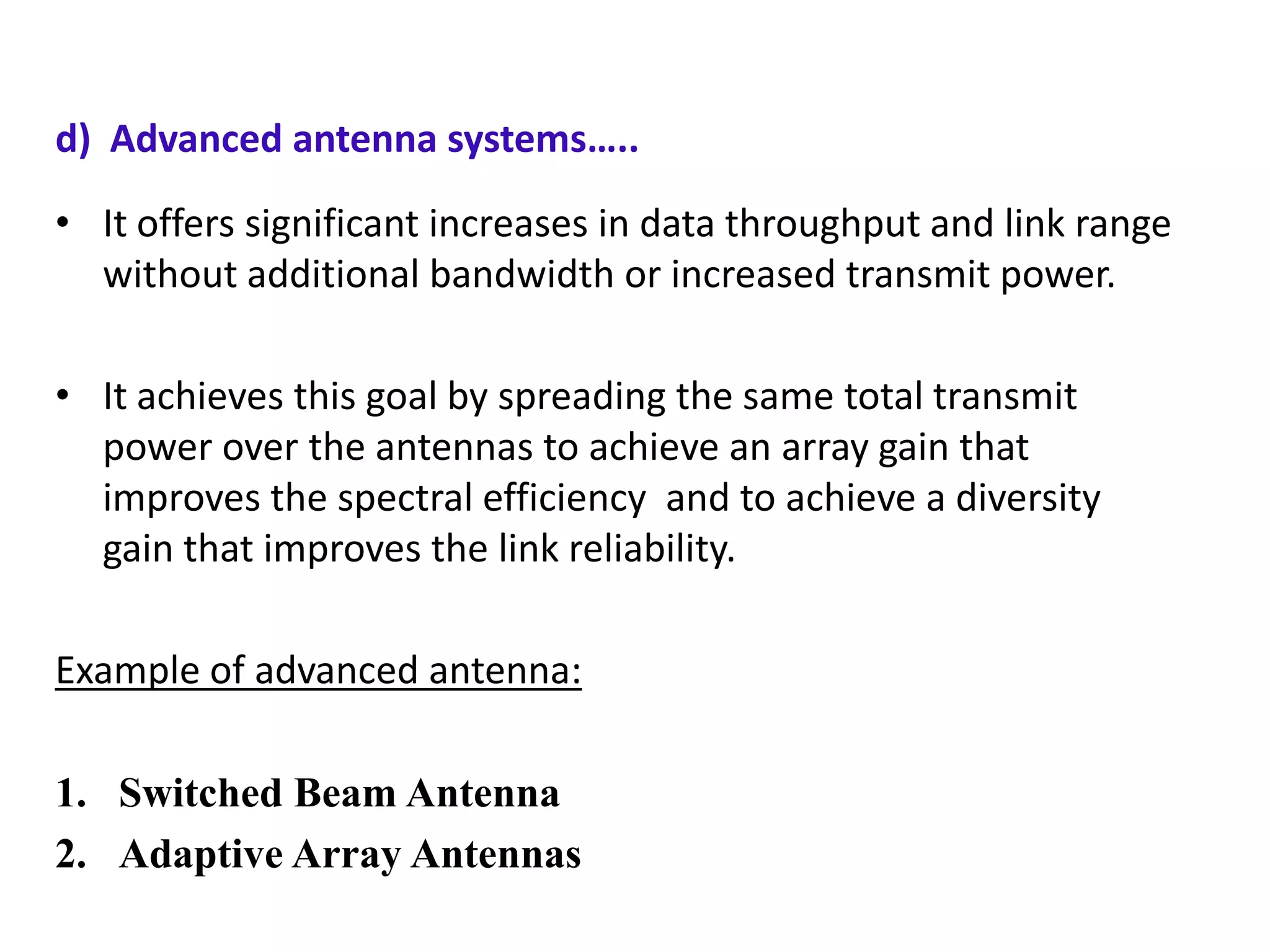 d) Advanced antenna systems…..

• It offers significant increases in data throughput and link range without additional bandwidth or increased transmit power.

• It achieves this goal by spreading the same total transmit power over the antennas to achieve an array gain that improves the spectral efficiency and to achieve a diversity gain that improves the link reliability.

Example of advanced antenna:

1. Switched Beam Antenna
2. Adaptive Array Antennas